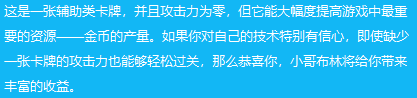 这是一张辅助类卡牌，并且攻击力为零，但它能大幅度提高游戏中最重要的资源——金币的产量。如果你对自己的技术特别有信心，即使缺少一张卡牌的攻击力也能够轻松过关，那么恭喜你，小哥布林将给你带来丰富的收益。